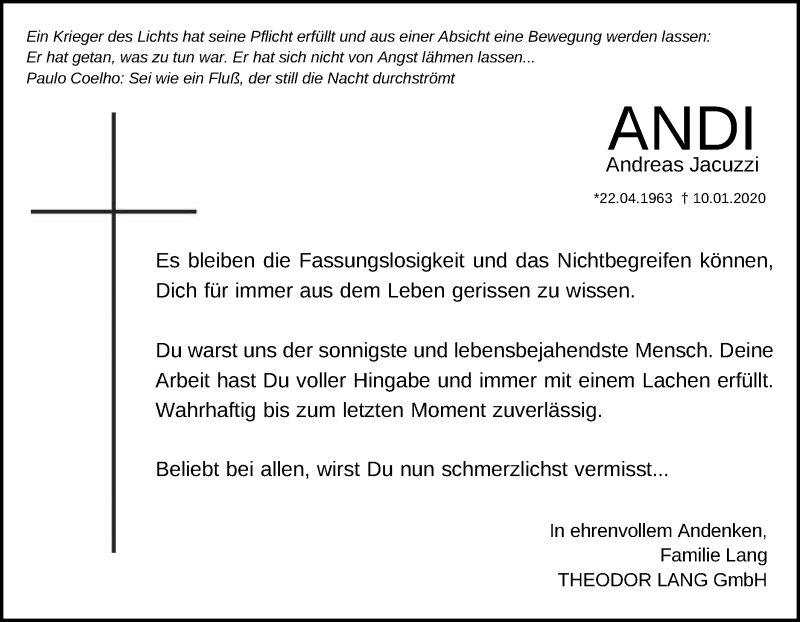 Ein Krieger des Lichts hat seine Pflicht erfüllt und aus einer Absicht eine Bewegung werden lassen:
Er hat getan, was zu tun war. Er hat sich nicht von Angst lähmen lassen...
Paulo Coelho: Sei wie ein Fluß, der still die Nacht durchströmt

ANDI
Andreas Jacuzzi

*22.04.1963 † 10.01.2020

Es bleiben die Fassungslosigkeit und das Nichtbegreifen können, Dich für immer aus dem Leben gerissen zu wissen.

Du warst uns der sonnigste und lebensbejahendste Mensch. Deine Arbeit hast Du voller Hingabe und immer mit einem Lachen erfüllt. Wahrhaftig bis zum letzten Moment zuverlässig.

Beliebt bei allen, wirst Du nun schmerzlichst vermisst...

In ehrenvollem Andenken,
Familie Lang
THEODOR LANG GmbH